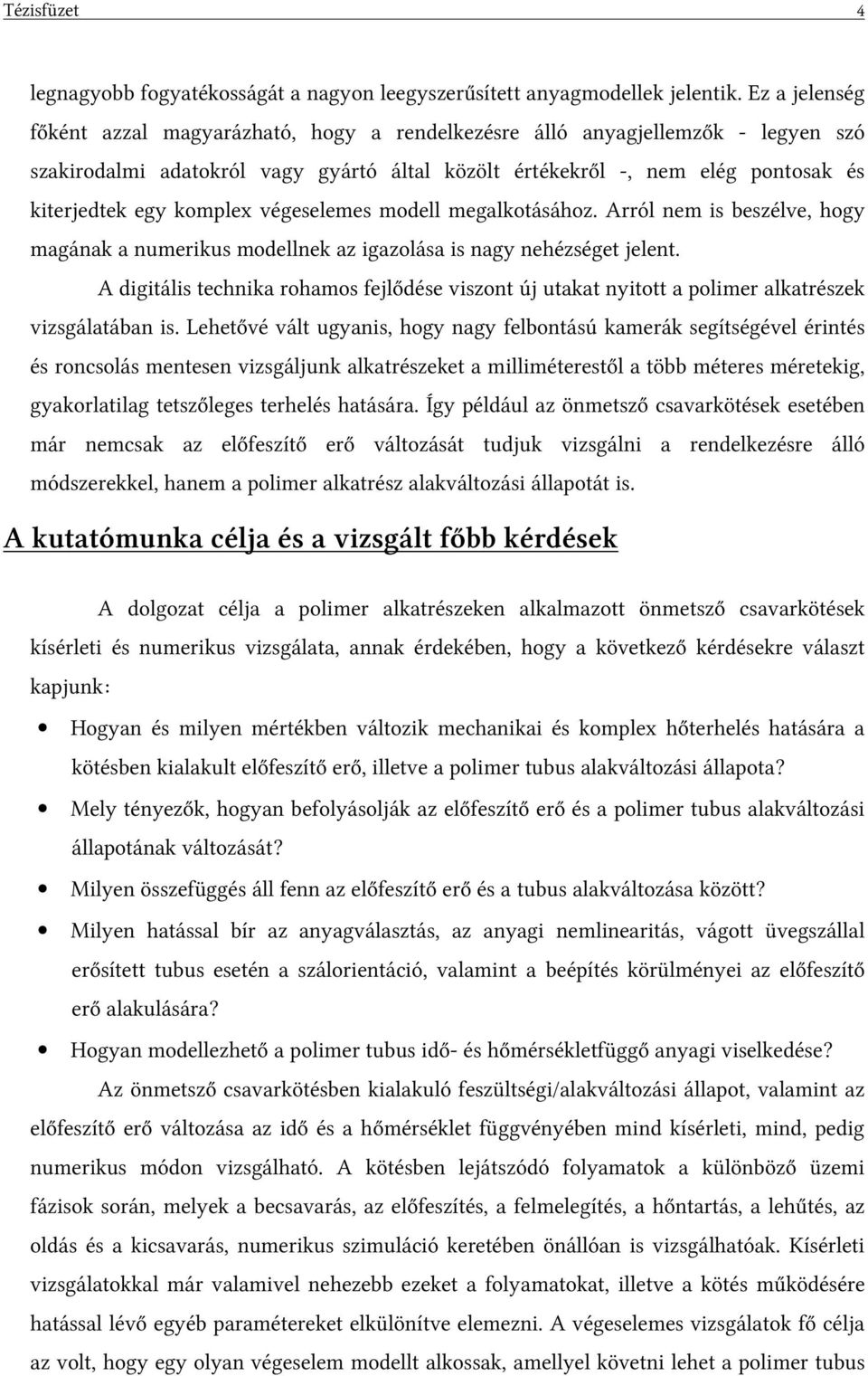 Tézisfüzet 4

legnagyobb fogyatékosságát a nagyon leegyszerűsített anyagmodellek jelentik. Ez a jelenség főként azzal magyarázható, hogy a rendelkezésre álló anyagjellemzők - legyen szó szakirodalmi adatokról vagy gyártó által közölt értékekről -, nem elég pontosak és kiterjedtek egy komplex végeselemes modell megalkotásához. Arról nem is beszélve, hogy magának a numerikus modellnek az igazolása is nagy nehézséget jelent.

A digitális technika rohamos fejlődése viszont új utakat nyitott a polimer alkatrészek vizsgálatában is. Lehetővé vált ugyanis, hogy nagy felbontású kamerák segítségével érintés és roncsolás mentesen vizsgáljunk alkatrészeket a milliméterestől a több méteres méretekig, gyakorlatilag tetszőleges terhelés hatására. Így például az önmetsző csavarkötések esetében már nemcsak az előfeszítő erő változását tudjuk vizsgálni a rendelkezésre álló módszerekkel, hanem a polimer alkatrész alakváltozási állapotát is.

A kutatómunka célja és a vizsgált főbb kérdések

A dolgozat célja a polimer alkatrészeken alkalmazott önmetsző csavarkötések kísérleti és numerikus vizsgálata, annak érdekében, hogy a következő kérdésekre választ kapjunk:

• Hogyan és milyen mértékben változik mechanikai és komplex hőterhelés hatására a kötésben kialakult előfeszítő erő, illetve a polimer tubus alakváltozási állapota?
• Mely tényezők, hogyan befolyásolják az előfeszítő erő és a polimer tubus alakváltozási állapotának változását?
• Milyen összefüggés áll fenn az előfeszítő erő és a tubus alakváltozása között?
• Milyen hatással bír az anyagválasztás, az anyagi nemlinearitás, vágott üvegszállal erősített tubus esetén a szálorientáció, valamint a beépítés körülményei az előfeszítő erő alakulására?
• Hogyan modellezhető a polimer tubus idő- és hőmérsékletfüggő anyagi viselkedése?

Az önmetsző csavarkötésben kialakuló feszültségi/alakváltozási állapot, valamint az előfeszítő erő változása az idő és a hőmérséklet függvényében mind kísérleti, mind, pedig numerikus módon vizsgálható. A kötésben lejátszódó folyamatok a különböző üzemi fázisok során, melyek a becsavarás, az előfeszítés, a felmelegítés, a hőntartás, a lehűtés, az oldás és a kicsavarás, numerikus szimuláció keretében önállóan is vizsgálhatóak. Kísérleti vizsgálatokkal már valamivel nehezebb ezeket a folyamatokat, illetve a kötés működésére hatással lévő egyéb paramétereket elkülönítve elemezni. A végeselemes vizsgálatok fő célja az volt, hogy egy olyan végeselem modellt alkossak, amellyel követni lehet a polimer tubus